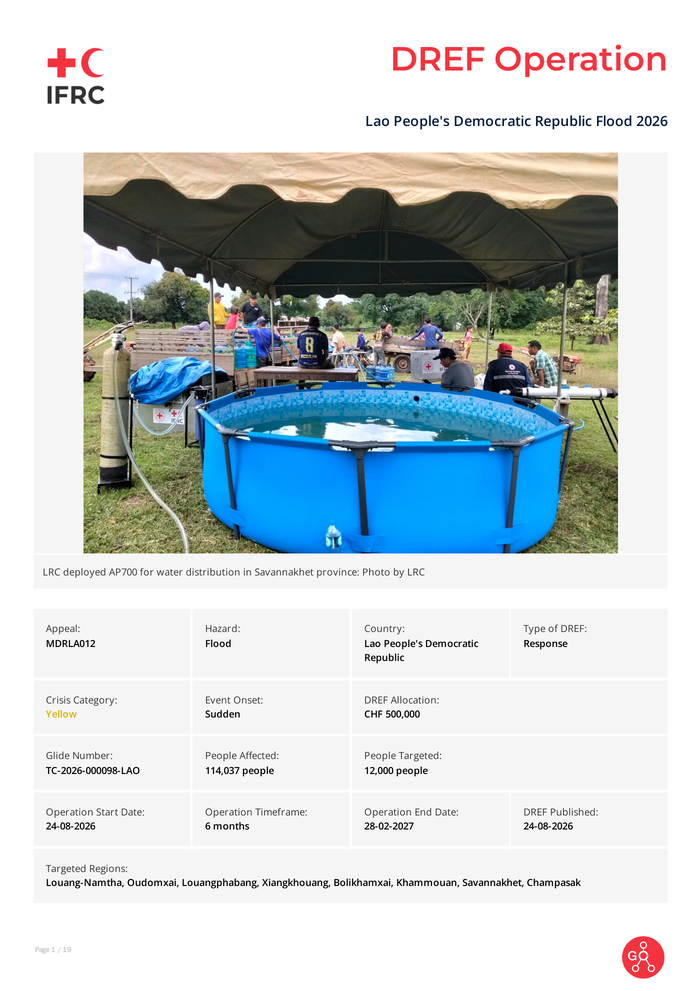 IFRC

DREF Operation

Lao People's Democratic Republic Flood 2026

LRC deployed AP700 for water distribution in Savannakhet province: Photo by LRC

Appeal:
MDRLA012

Hazard:
Flood

Country:
Lao People's Democratic Republic

Type of DREF:
Response

Crisis Category:
Yellow

Event Onset:
Sudden

DREF Allocation:
CHF 500,000

Glide Number:
TC-2026-000098-LAO

People Affected:
114,037 people

People Targeted:
12,000 people

Operation Start Date:
24-08-2026

Operation Timeframe:
6 months

Operation End Date:
28-02-2027

DREF Published:
24-08-2026

Targeted Regions:
Louang-Namtha, Oudomxai, Louangphabang, Xiangkhouang, Bolikhamxai, Khammouan, Savannakhet, Champasak

Page 1 / 19